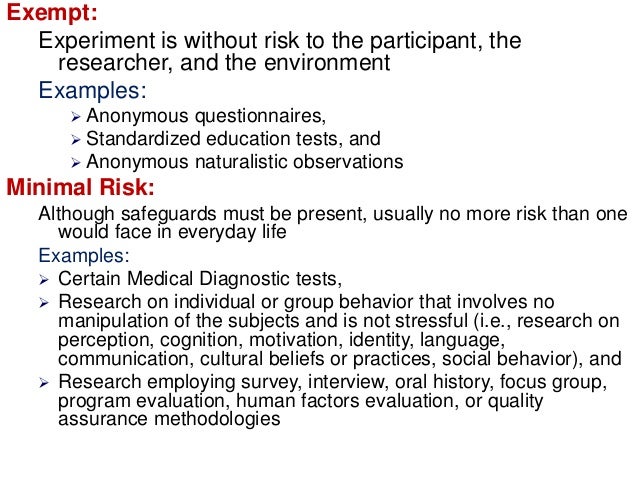 Exempt:

Experiment is without risk to the participant, the researcher, and the environment

Examples:

➢ Anonymous questionnaires,
➢ Standardized education tests, and
➢ Anonymous naturalistic observations

Minimal Risk:

Although safeguards must be present, usually no more risk than one would face in everyday life

Examples:

➢ Certain Medical Diagnostic tests,
➢ Research on individual or group behavior that involves no manipulation of the subjects and is not stressful (i.e., research on perception, cognition, motivation, identity, language, communication, cultural beliefs or practices, social behavior), and
➢ Research employing survey, interview, oral history, focus group, program evaluation, human factors evaluation, or quality assurance methodologies